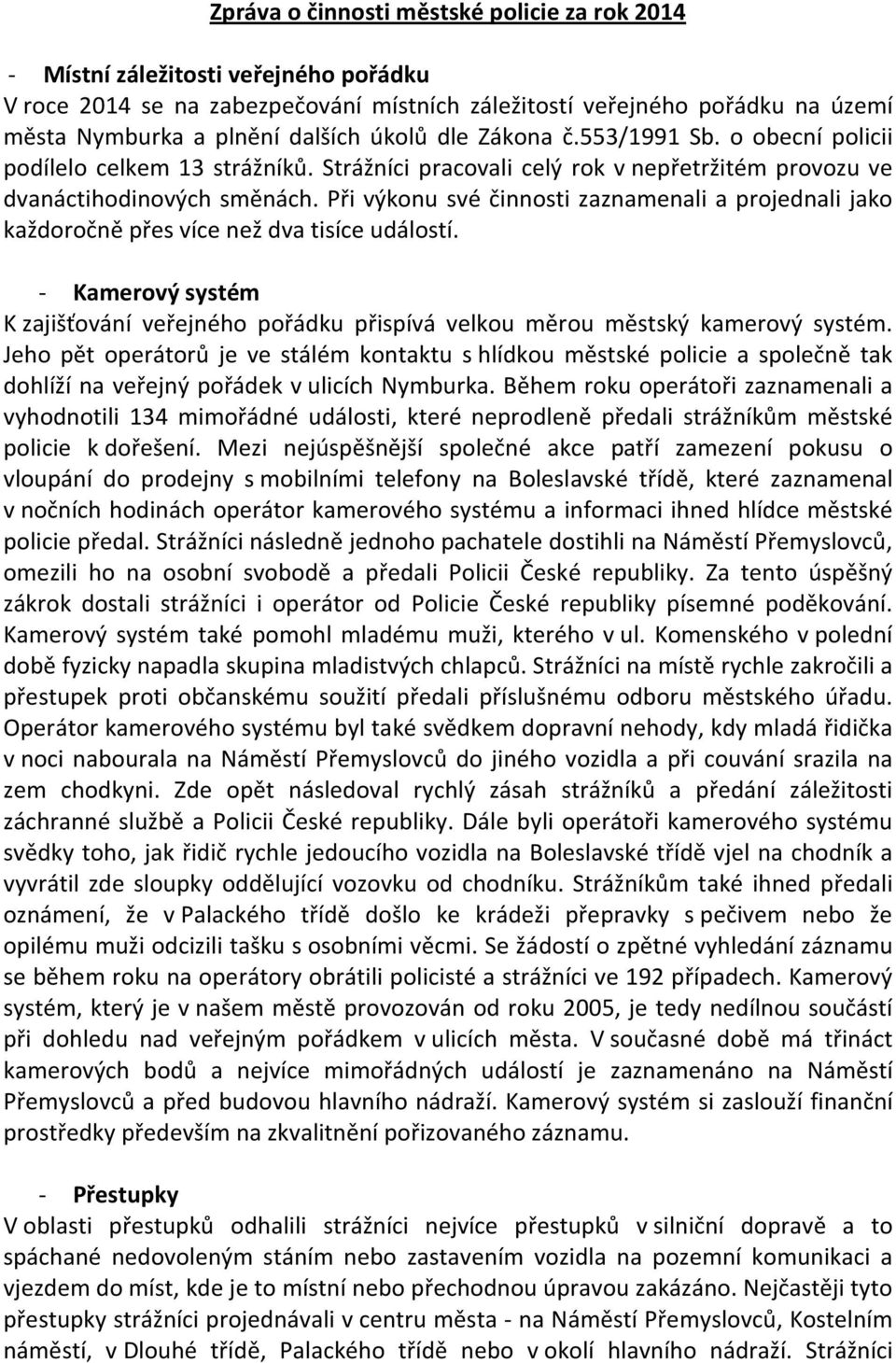 Zpráva o činnosti městské policie za rok 2014

- Místní záležitosti veřejného pořádku

V roce 2014 se na zabezpečování místních záležitostí veřejného pořádku na území města Nymburka a plnění dalších úkolů dle Zákona č.553/1991 Sb. o obecní policii podílelo celkem 13 strážníků. Strážníci pracovali celý rok v nepřetržitém provozu ve dvanáctihodinových směnách. Při výkonu své činnosti zaznamenali a projednali jako každoročně přes více než dva tisíce událostí.

- Kamerový systém

K zajišťování veřejného pořádku přispívá velkou měrou městský kamerový systém. Jeho pět operátorů je ve stálém kontaktu s hlídkou městské policie a společně tak dohlíží na veřejný pořádek v ulicích Nymburka. Během roku operátoři zaznamenali a vyhodnotili 134 mimořádné události, které neprodleně předali strážníkům městské policie k dořešení. Mezi nejúspěšnější společné akce patří zamezení pokusu o vloupání do prodejny s mobilními telefony na Boleslavské třídě, které zaznamenal v nočních hodinách operátor kamerového systému a informaci ihned hlídce městské policie předal. Strážníci následně jednoho pachatele dostihli na Náměstí Přemyslovců, omezili ho na osobní svobodě a předali Policii České republiky. Za tento úspěšný zákrok dostali strážníci i operátor od Policie České republiky písemné poděkování. Kamerový systém také pomohl mladému muži, kterého v ul. Komenského v polední době fyzicky napadla skupina mladistvých chlapců. Strážníci na místě rychle zakročili a přestupek proti občanskému soužití předali příslušnému odboru městského úřadu. Operátor kamerového systému byl také svědkem dopravní nehody, kdy mladá řidička v noci nabourala na Náměstí Přemyslovců do jiného vozidla a při couvání srazila na zem chodkyni. Zde opět následoval rychlý zásah strážníků a předání záležitosti záchranné službě a Policii České republiky. Dále byli operátoři kamerového systému svědky toho, jak řidič rychle jedoucího vozidla na Boleslavské třídě vjel na chodník a vyvrátil zde sloupky oddělující vozovku od chodníku. Strážníkům také ihned předali oznámení, že v Palackého třídě došlo ke krádeži přepravky s pečivem nebo že opilému muži odcizili tašku s osobními věcmi. Se žádostí o zpětné vyhledání záznamu se během roku na operátory obrátili policisté a strážníci ve 192 případech. Kamerový systém, který je v našem městě provozován od roku 2005, je tedy nedílnou součástí při dohledu nad veřejným pořádkem v ulicích města. V současné době má třináct kamerových bodů a nejvíce mimořádných událostí je zaznamenáno na Náměstí Přemyslovců a před budovou hlavního nádraží. Kamerový systém si zaslouží finanční prostředky především na zkvalitnění pořizovaného záznamu.

- Přestupky

V oblasti přestupků odhalili strážníci nejvíce přestupků v silniční dopravě a to spáchané nedovoleným stáním nebo zastavením vozidla na pozemní komunikaci a vjezdem do míst, kde je to místní nebo přechodnou úpravou zakázáno. Nejčastěji tyto přestupky strážníci projednávali v centru města - na Náměstí Přemyslovců, Kostelním náměstí, v Dlouhé třídě, Palackého třídě nebo v okolí hlavního nádraží. Strážníci